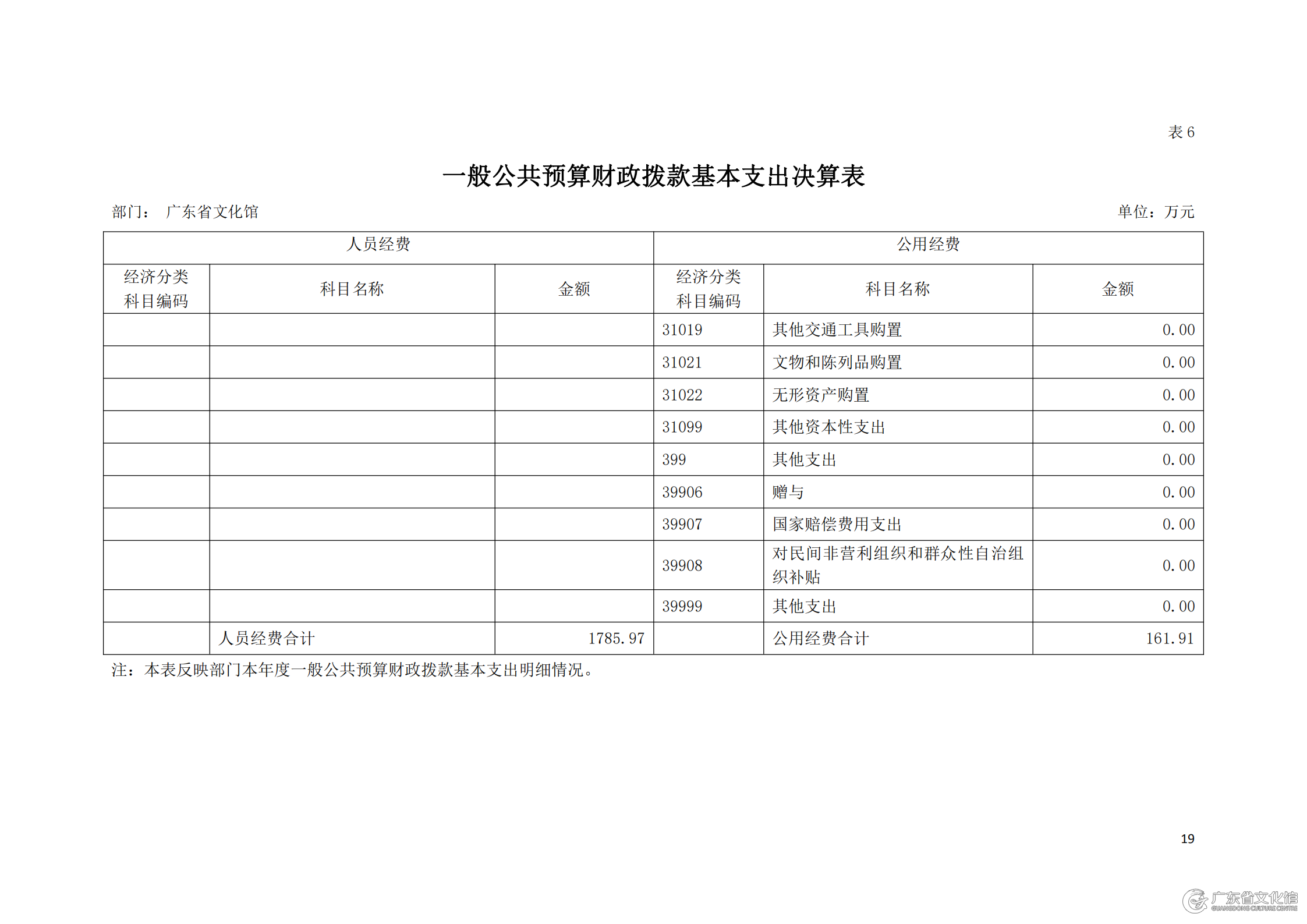 表 6

一般公共预算财政拨款基本支出决算表

部门： 广东省文化馆

单位：万元

| 人员经费 | | | 公用经费 | | |
|---|---|---|---|---|---|
| 经济分类科目编码 | 科目名称 | 金额 | 经济分类科目编码 | 科目名称 | 金额 |
| | | | 31019 | 其他交通工具购置 | 0.00 |
| | | | 31021 | 文物和陈列品购置 | 0.00 |
| | | | 31022 | 无形资产购置 | 0.00 |
| | | | 31099 | 其他资本性支出 | 0.00 |
| | | | 399 | 其他支出 | 0.00 |
| | | | 39906 | 赠与 | 0.00 |
| | | | 39907 | 国家赔偿费用支出 | 0.00 |
| | | | 39908 | 对民间非营利组织和群众性自治组织补贴 | 0.00 |
| | | | 39999 | 其他支出 | 0.00 |
| | 人员经费合计 | 1785.97 | | 公用经费合计 | 161.91 |

注：本表反映部门本年度一般公共预算财政拨款基本支出明细情况。

19

广东省文化馆
GUANGDONG CULTURE CENTRE